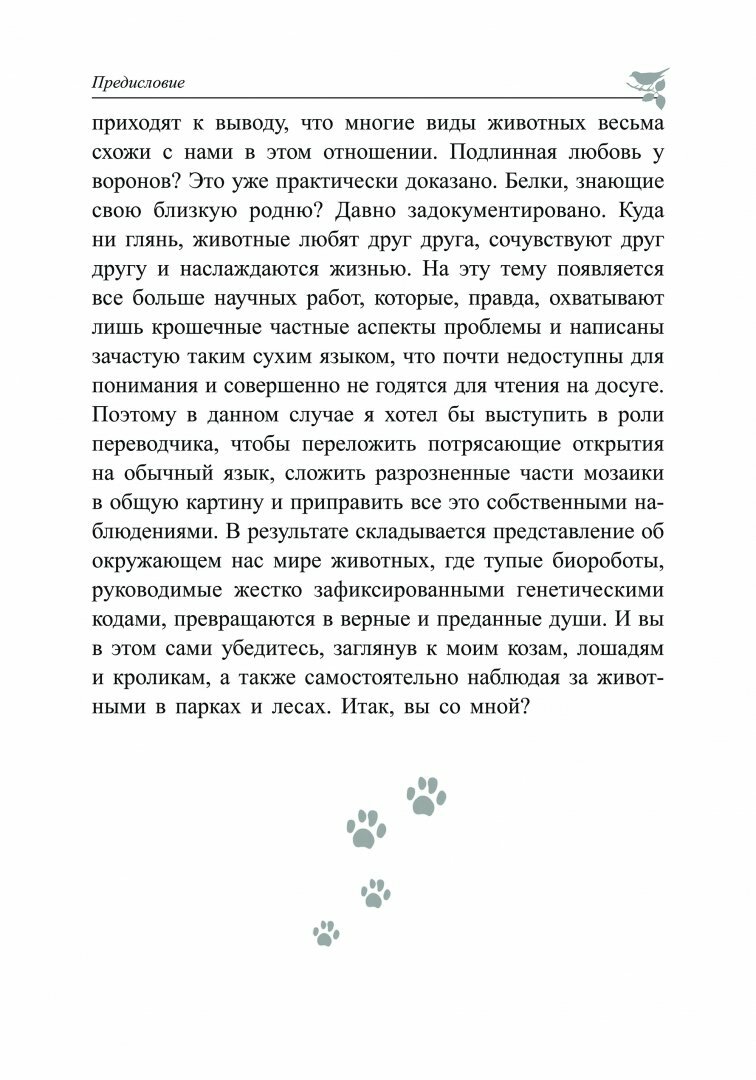 Предисловие

приходят к выводу, что многие виды животных весьма схожи с нами в этом отношении. Подлинная любовь у воронов? Это уже практически доказано. Белки, знающие свою близкую родню? Давно задокументировано. Куда ни глянь, животные любят друг друга, сочувствуют друг другу и наслаждаются жизнью. На эту тему появляется все больше научных работ, которые, правда, охватывают лишь крошечные частные аспекты проблемы и написаны зачастую таким сухим языком, что почти недоступны для понимания и совершенно не годятся для чтения на досуге. Поэтому в данном случае я хотел бы выступить в роли переводчика, чтобы переложить потрясающие открытия на обычный язык, сложить разрозненные части мозаики в общую картину и приправить все это собственными наблюдениями. В результате складывается представление об окружающем нас мире животных, где тупые биороботы, руководимые жестко зафиксированными генетическими кодами, превращаются в верные и преданные души. И вы в этом сами убедитесь, заглянув к моим козам, лошадям и кроликам, а также самостоятельно наблюдая за животными в парках и лесах. Итак, вы со мной?